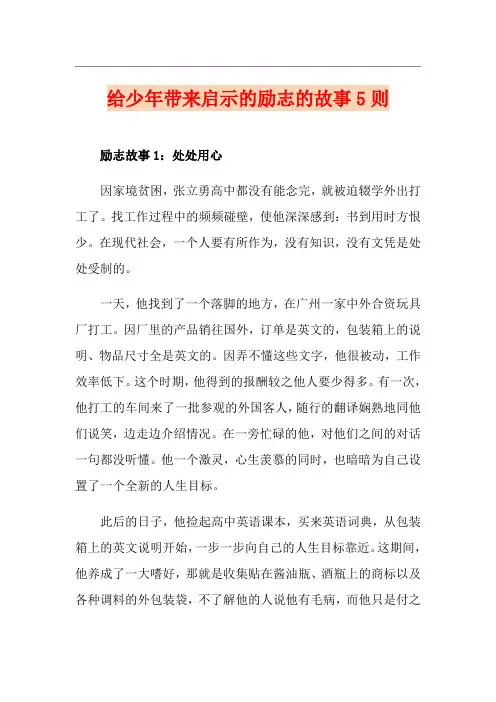 给少年带来启示的励志的故事5则

励志故事1：处处用心

因家境贫困，张立勇高中都没有能念完，就被迫辍学外出打工了。找工作过程中的频频碰壁，使他深深感到：书到用时方恨少。在现代社会，一个人要有所作为，没有知识，没有文凭是处处受制的。

一天，他找到了一个落脚的地方，在广州一家中外合资玩具厂打工。因厂里的产品销往国外，订单是英文的，包装箱上的说明、物品尺寸全是英文的。因弄不懂这些文字，他很被动，工作效率低下。这个时期，他得到的报酬较之他人要少得多。有一次，他打工的车间来了一批参观的外国客人，随行的翻译娴熟地同他们说笑，边走边介绍情况。在一旁忙碌的他，对他们之间的对话一句都没听懂。他一个激灵，心生羡慕的同时，也暗暗为自己设置了一个全新的人生目标。

此后的日子，他捡起高中英语课本，买来英语词典，从包装箱上的英文说明开始，一步一步向自己的人生目标靠近。这期间，他养成了一大嗜好，那就是收集贴在酱油瓶、酒瓶上的商标以及各种调料的外包装袋，不了解他的人说他有毛病，而他只是付之